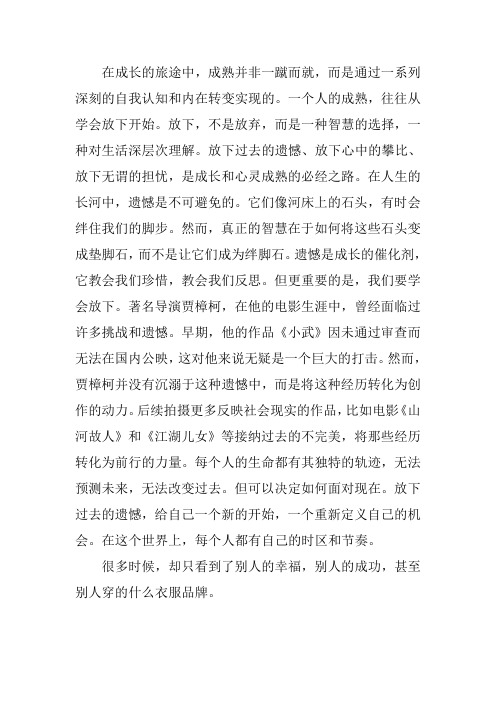 在成长的旅途中，成熟并非一蹴而就，而是通过一系列深刻的自我认知和内在转变实现的。一个人的成熟，往往从学会放下开始。放下，不是放弃，而是一种智慧的选择，一种对生活深层次理解。放下过去的遗憾、放下心中的攀比、放下无谓的担忧，是成长和心灵成熟的必经之路。在人生的长河中，遗憾是不可避免的。它们像河床上的石头，有时会绊住我们的脚步。然而，真正的智慧在于如何将这些石头变成垫脚石，而不是让它们成为绊脚石。遗憾是成长的催化剂，它教会我们珍惜，教会我们反思。但更重要的是，我们要学会放下。著名导演贾樟柯，在他的电影生涯中，曾经面临过许多挑战和遗憾。早期，他的作品《小武》因未通过审查而无法在国内公映，这对他来说无疑是一个巨大的打击。然而，贾樟柯并没有沉溺于这种遗憾中，而是将这种经历转化为创作的动力。后续拍摄更多反映社会现实的作品，比如电影《山河故人》和《江湖儿女》等接纳过去的不完美，将那些经历转化为前行的力量。每个人的生命都有其独特的轨迹，无法预测未来，无法改变过去。但可以决定如何面对现在。放下过去的遗憾，给自己一个新的开始，一个重新定义自己的机会。在这个世界上，每个人都有自己的时区和节奏。

很多时候，却只看到了别人的幸福，别人的成功，甚至别人穿的什么衣服品牌。